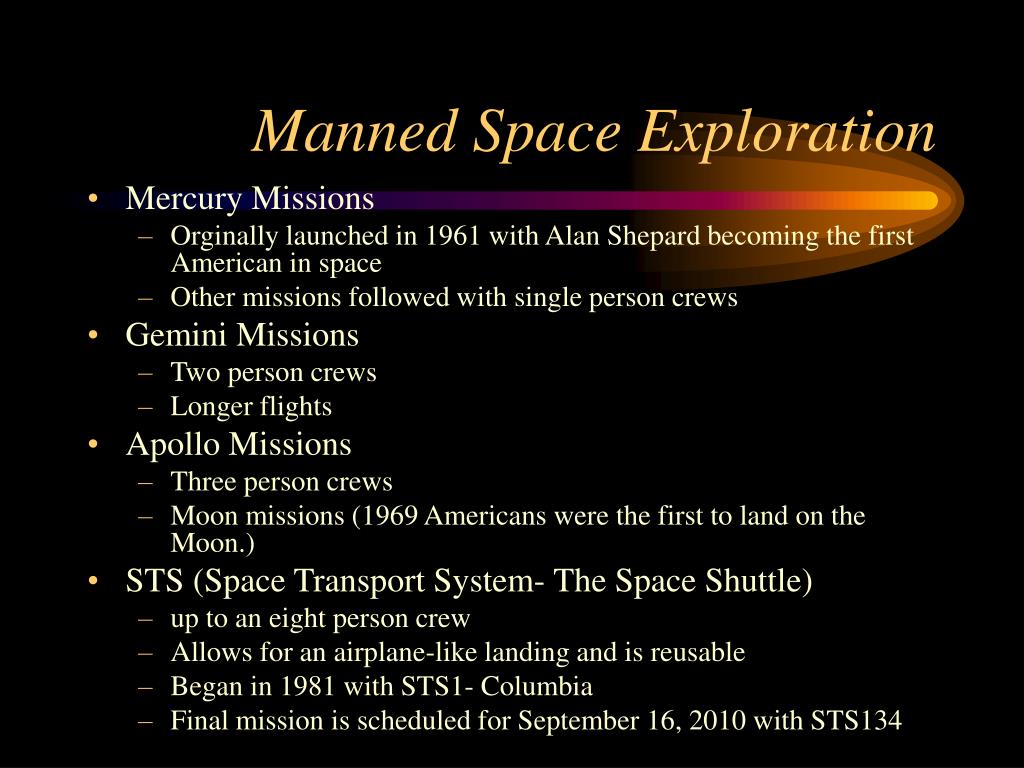 Manned Space Exploration

• Mercury Missions
  – Orginally launched in 1961 with Alan Shepard becoming the first American in space
  – Other missions followed with single person crews
• Gemini Missions
  – Two person crews
  – Longer flights
• Apollo Missions
  – Three person crews
  – Moon missions (1969 Americans were the first to land on the Moon.)
• STS (Space Transport System- The Space Shuttle)
  – up to an eight person crew
  – Allows for an airplane-like landing and is reusable
  – Began in 1981 with STS1- Columbia
  – Final mission is scheduled for September 16, 2010 with STS134